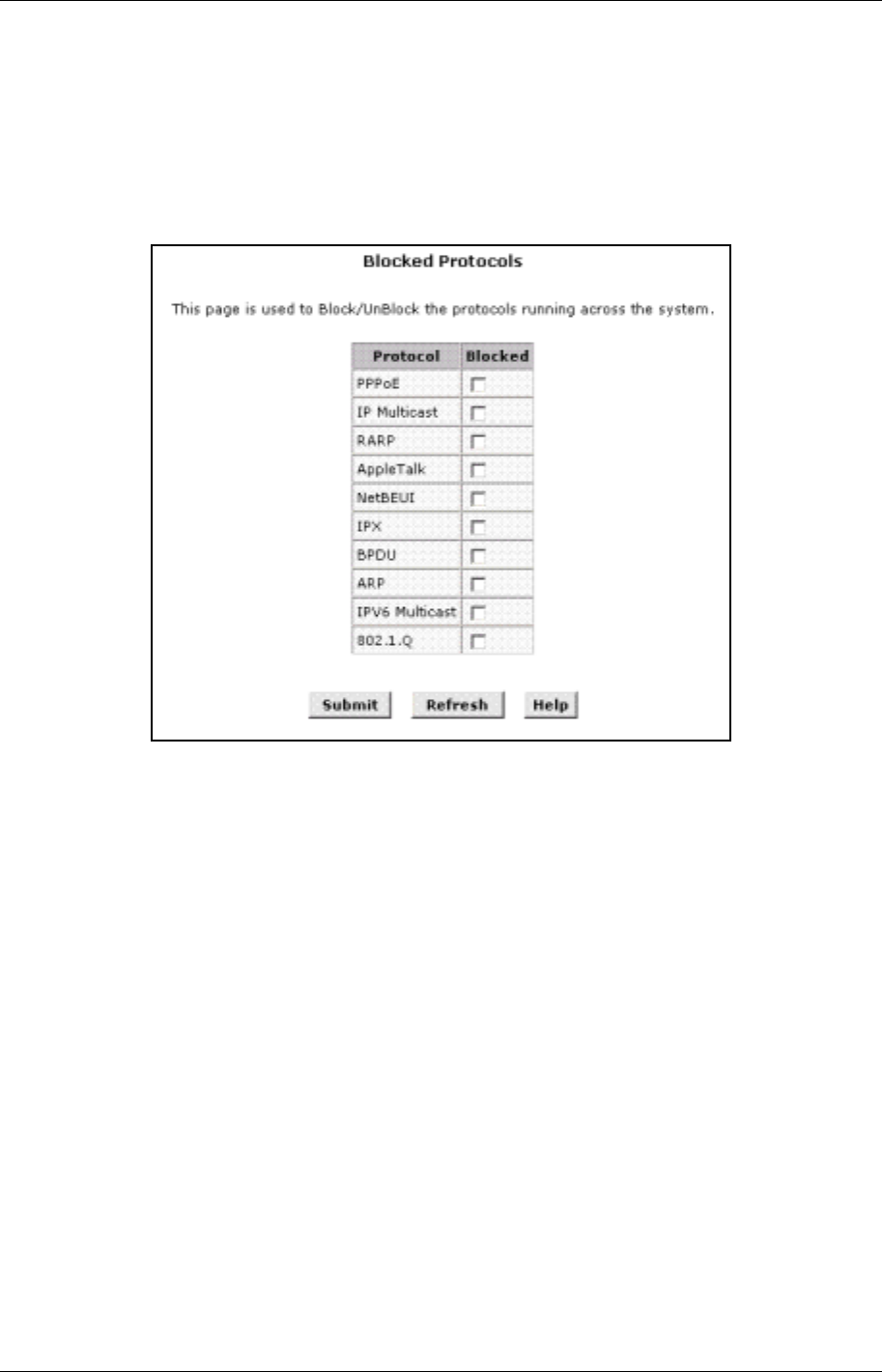 Blocked Protocols

This page is used to Block/UnBlock the protocols running across the system.

| Protocol | Blocked |
|---|---|
| PPPoE | |
| IP Multicast | |
| RARP | |
| AppleTalk | |
| NetBEUI | |
| IPX | |
| BPDU | |
| ARP | |
| IPV6 Multicast | |
| 802.1.Q | |

Submit Refresh Help